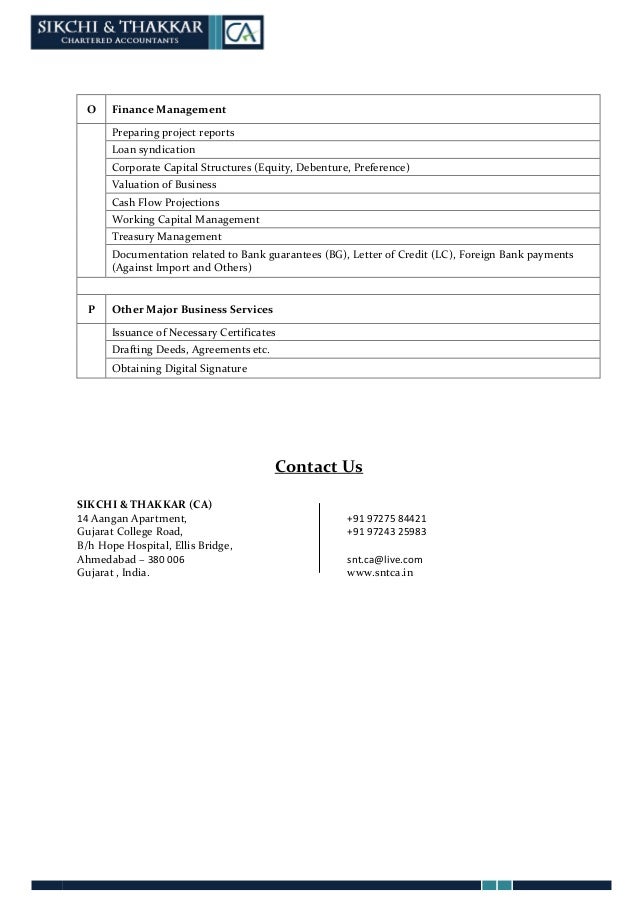 SIKCHI & THAKKAR
CHARTERED ACCOUNTANTS
CA

| O | Finance Management |
|---|---|
| | Preparing project reports |
| | Loan syndication |
| | Corporate Capital Structures (Equity, Debenture, Preference) |
| | Valuation of Business |
| | Cash Flow Projections |
| | Working Capital Management |
| | Treasury Management |
| | Documentation related to Bank guarantees (BG), Letter of Credit (LC), Foreign Bank payments (Against Import and Others) |
| | |
| P | Other Major Business Services |
| | Issuance of Necessary Certificates |
| | Drafting Deeds, Agreements etc. |
| | Obtaining Digital Signature |

Contact Us

SIKCHI & THAKKAR (CA)
14 Aangan Apartment,
Gujarat College Road,
B/h Hope Hospital, Ellis Bridge,
Ahmedabad – 380 006
Gujarat , India.

+91 97275 84421
+91 97243 25983

snt.ca@live.com
www.sntca.in